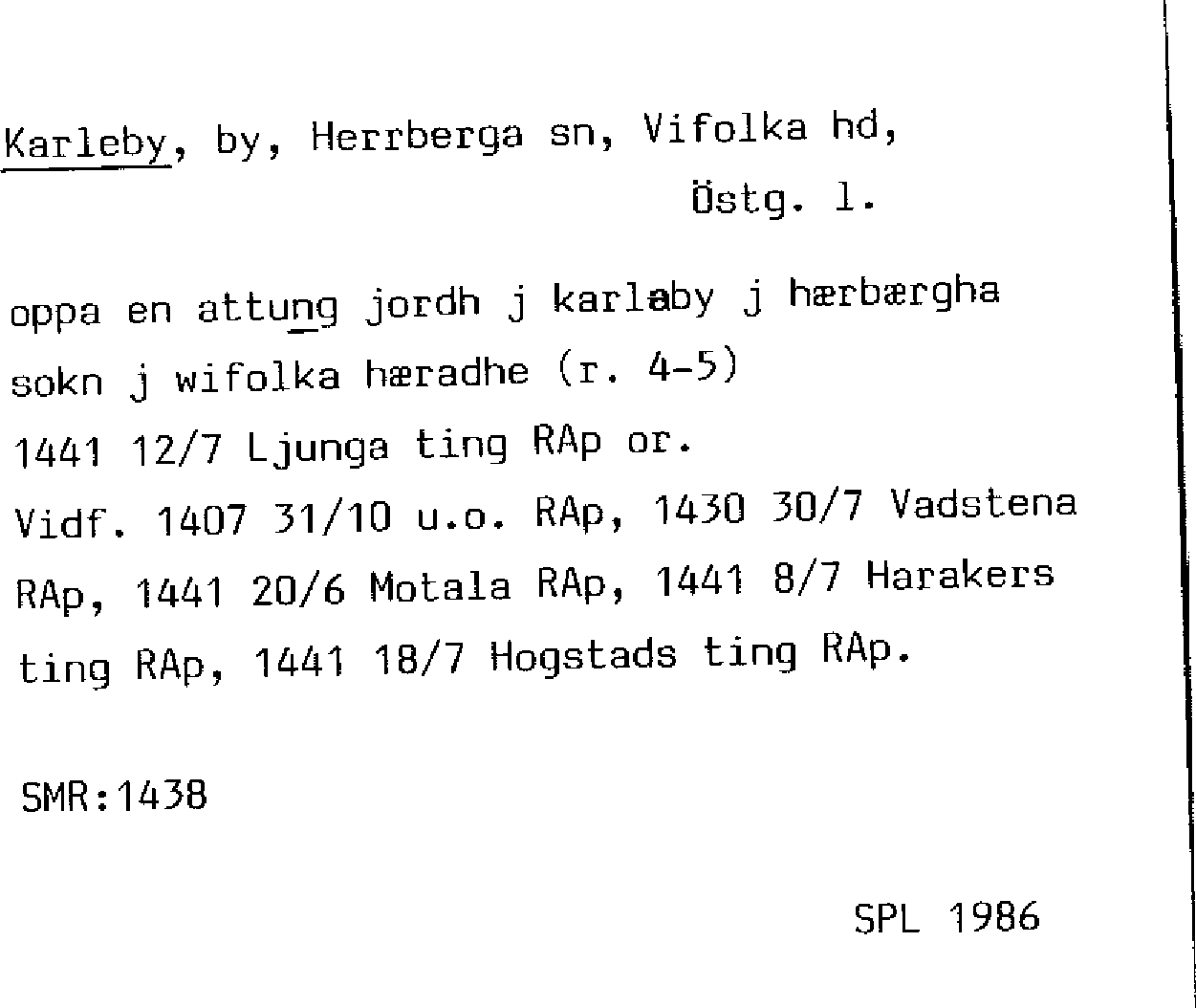 Karleby, by, Herrberga sn, Vifolka hd,
Östg. l.

oppa en attung jordh j karlaby j hærbærgha sokn j wifolka hæradhe (r. 4-5)
1441 12/7 Ljunga ting RAp or.
Vidf. 1407 31/10 u.o. RAp, 1430 30/7 Vadstena RAp, 1441 20/6 Motala RAp, 1441 8/7 Harakers ting RAp, 1441 18/7 Hogstads ting RAp.

SMR:1438

SPL 1986